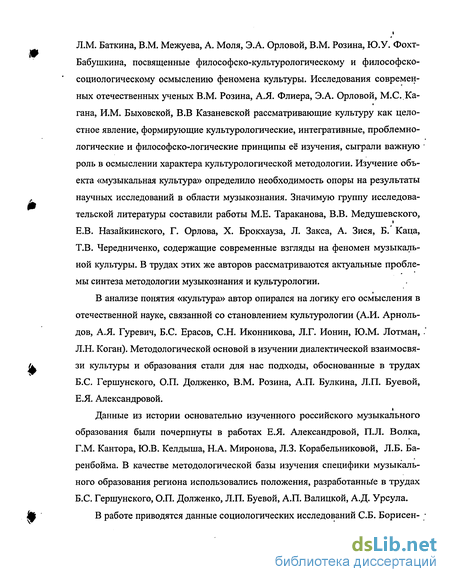 Л.М. Баткина, В.М. Межуева, А. Моля, Э.А. Орловой, В.М. Розина, Ю.У. Фохт-Бабушкина, посвященные философско-культурологическому и философско-социологическому осмыслению феномена культуры. Исследования современных отечественных ученых В.М. Розина, А.Я. Флиера, Э.А. Орловой, М.С. Кагана, И.М. Быховской, В.В Казаневской рассматривающие культуру как целостное явление, формирующие культурологические, интегративные, проблемнологические и философско-логические принципы её изучения, сыграли важную роль в осмыслении характера культурологической методологии. Изучение объекта «музыкальная культура» определило необходимость опоры на результаты научных исследований в области музыкознания. Значимую группу исследовательской литературы составили работы М.Е. Тараканова, В.В. Медушевского, Е.В. Назайкинского, Г. Орлова, Х. Брокхауза, Л. Закса, А. Зися, Б. Каца, Т.В. Чередниченко, содержащие современные взгляды на феномен музыкальной культуры. В трудах этих же авторов рассматриваются актуальные проблемы синтеза методологии музыкознания и культурологии.

В анализе понятия «культура» автор опирался на логику его осмысления в отечественной науке, связанной со становлением культурологии (А.И. Арнольдов, А.Я. Гуревич, Б.С. Ерасов, С.Н. Иконникова, Л.Г. Ионин, Ю.М. Лотман, Л.Н. Коган). Методологической основой в изучении диалектической взаимосвязи культуры и образования стали для нас подходы, обоснованные в трудах Б.С. Гершунского, О.П. Долженко, В.М. Розина, А.П. Булкина, Л.П. Буевой, Е.Я. Александровой.

Данные из истории основательно изученного российского музыкального образования были почерпнуты в работах Е.Я. Александровой, П.Л. Волка, Г.М. Кантора, Ю.В. Келдыша, Н.А. Миронова, Л.З. Корабельниковой, Л.Б. Баренбойма. В качестве методологической базы изучения специфики музыкального образования региона использовались положения, разработанные в трудах Б.С. Гершунского, О.П. Долженко, Л.П. Буевой, А.П. Валицкой, А.Д. Урсула.

В работе приводятся данные социологических исследований С.Б. Борисен-

dsLib.net
библиотека диссертаций